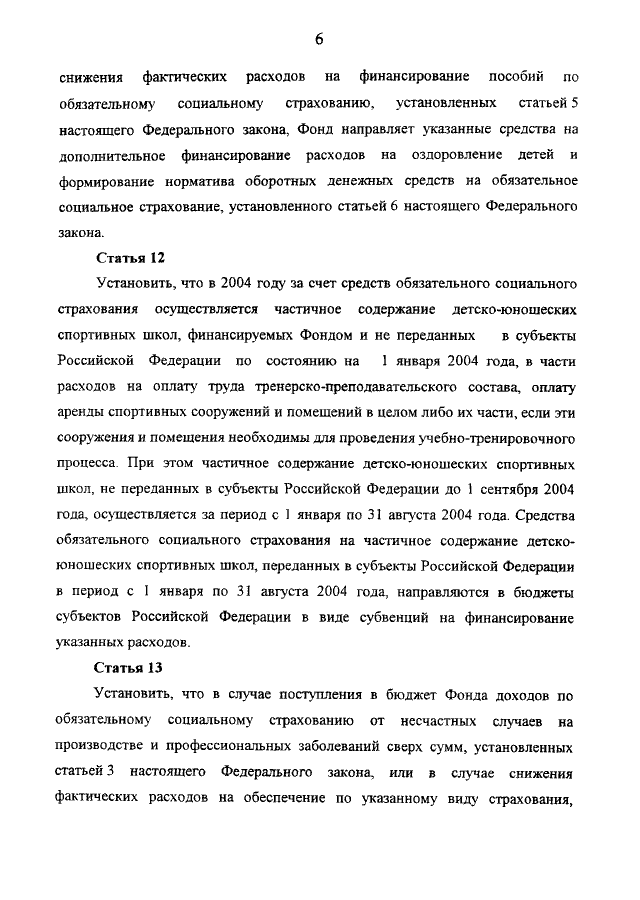 6

снижения фактических расходов на финансирование пособий по обязательному социальному страхованию, установленных статьей 5 настоящего Федерального закона, Фонд направляет указанные средства на дополнительное финансирование расходов на оздоровление детей и формирование норматива оборотных денежных средств на обязательное социальное страхование, установленного статьей 6 настоящего Федерального закона.

Статья 12

Установить, что в 2004 году за счет средств обязательного социального страхования осуществляется частичное содержание детско-юношеских спортивных школ, финансируемых Фондом и не переданных в субъекты Российской Федерации по состоянию на 1 января 2004 года, в части расходов на оплату труда тренерско-преподавательского состава, оплату аренды спортивных сооружений и помещений в целом либо их части, если эти сооружения и помещения необходимы для проведения учебно-тренировочного процесса. При этом частичное содержание детско-юношеских спортивных школ, не переданных в субъекты Российской Федерации до 1 сентября 2004 года, осуществляется за период с 1 января по 31 августа 2004 года. Средства обязательного социального страхования на частичное содержание детско-юношеских спортивных школ, переданных в субъекты Российской Федерации в период с 1 января по 31 августа 2004 года, направляются в бюджеты субъектов Российской Федерации в виде субвенций на финансирование указанных расходов.

Статья 13

Установить, что в случае поступления в бюджет Фонда доходов по обязательному социальному страхованию от несчастных случаев на производстве и профессиональных заболеваний сверх сумм, установленных статьей 3 настоящего Федерального закона, или в случае снижения фактических расходов на обеспечение по указанному виду страхования,